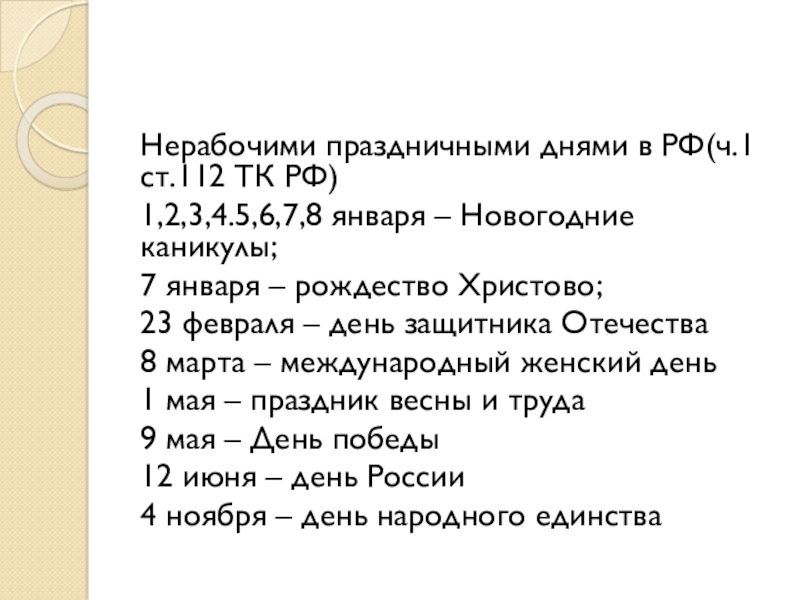 Нерабочими праздничными днями в РФ(ч.1 ст.112 ТК РФ)

1,2,3,4.5,6,7,8 января – Новогодние каникулы;

7 января – рождество Христово;

23 февраля – день защитника Отечества

8 марта – международный женский день

1 мая – праздник весны и труда

9 мая – День победы

12 июня – день России

4 ноября – день народного единства